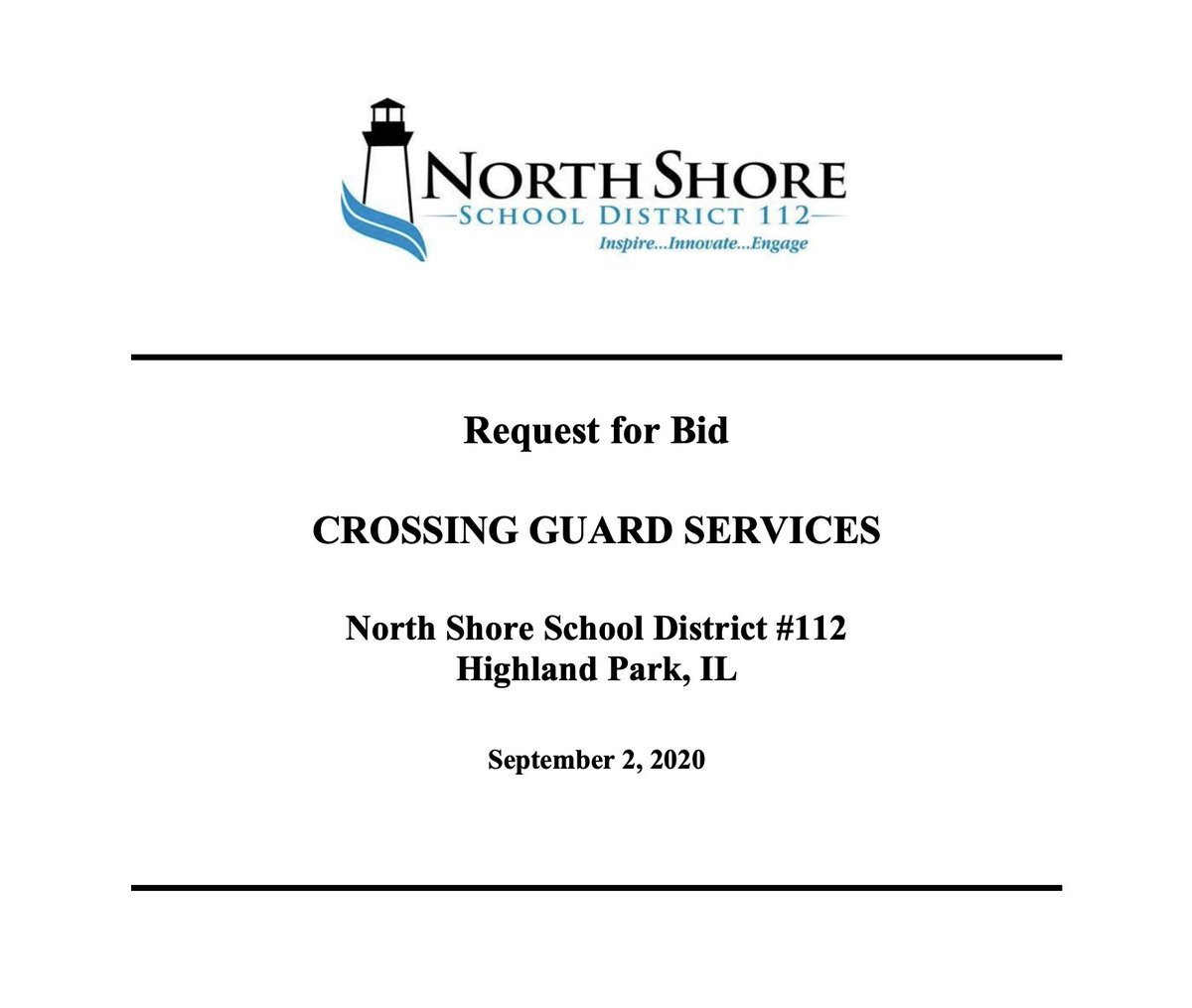 NORTH SHORE
SCHOOL DISTRICT 112
Inspire...Innovate...Engage

Request for Bid

CROSSING GUARD SERVICES

North Shore School District #112
Highland Park, IL

September 2, 2020